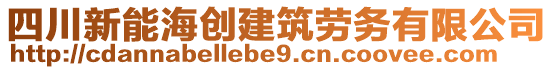 四川新能海创建筑劳务有限公司
http://cdannabellebe9.cn.coovee.com